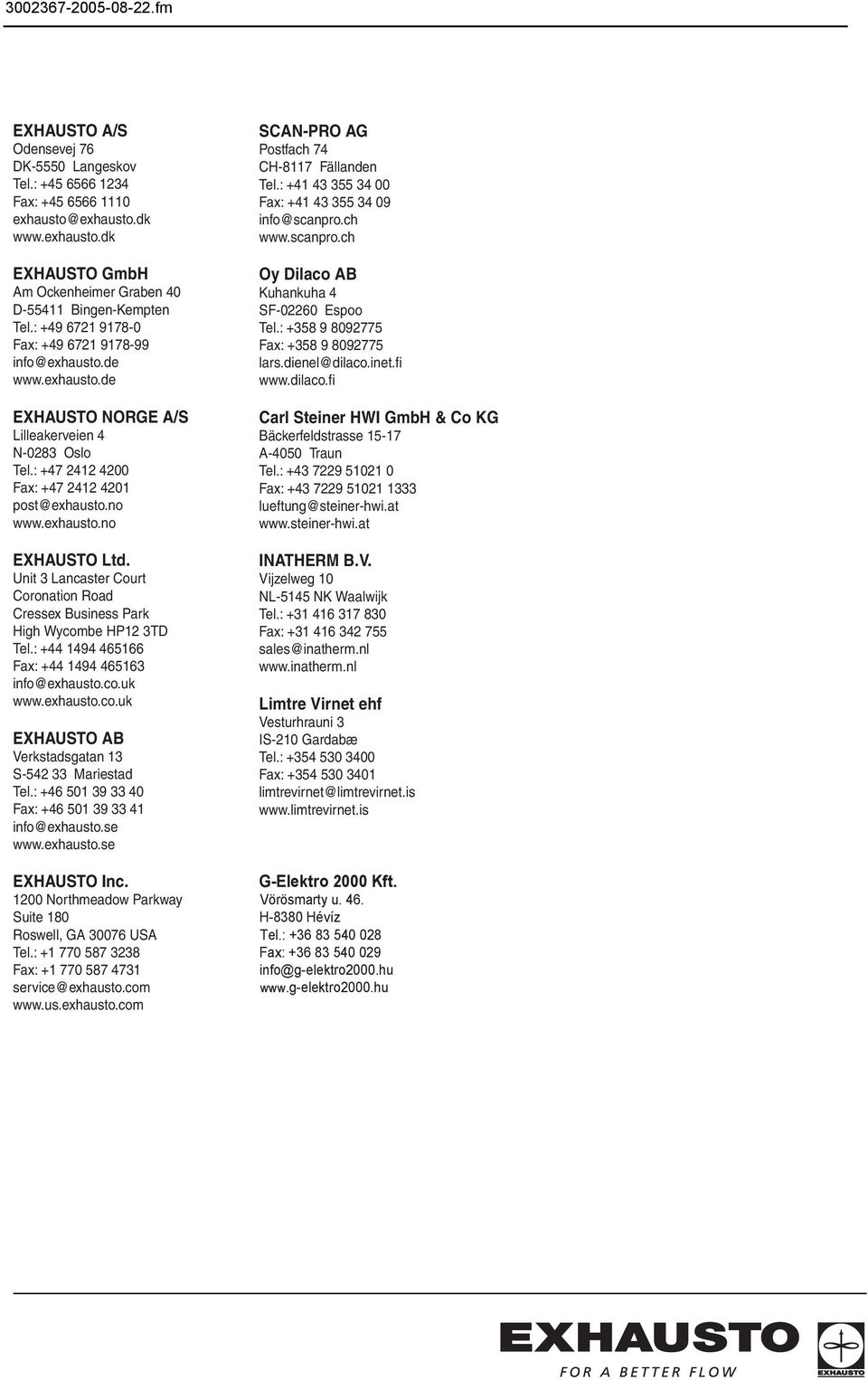 3002367-2005-08-22.fm

EXHAUSTO A/S
Odensevej 76
DK-5550 Langeskov
Tel.: +45 6566 1234
Fax: +45 6566 1110
exhausto@exhausto.dk
www.exhausto.dk

EXHAUSTO GmbH
Am Ockenheimer Graben 40
D-55411 Bingen-Kempten
Tel.: +49 6721 9178-0
Fax: +49 6721 9178-99
info@exhausto.de
www.exhausto.de

EXHAUSTO NORGE A/S
Lilleakerveien 4
N-0283 Oslo
Tel.: +47 2412 4200
Fax: +47 2412 4201
post@exhausto.no
www.exhausto.no

EXHAUSTO Ltd.
Unit 3 Lancaster Court
Coronation Road
Cressex Business Park
High Wycombe HP12 3TD
Tel.: +44 1494 465166
Fax: +44 1494 465163
info@exhausto.co.uk
www.exhausto.co.uk

EXHAUSTO AB
Verkstadsgatan 13
S-542 33 Mariestad
Tel.: +46 501 39 33 40
Fax: +46 501 39 33 41
info@exhausto.se
www.exhausto.se

EXHAUSTO Inc.
1200 Northmeadow Parkway
Suite 180
Roswell, GA 30076 USA
Tel.: +1 770 587 3238
Fax: +1 770 587 4731
service@exhausto.com
www.us.exhausto.com

SCAN-PRO AG
Postfach 74
CH-8117 Fällanden
Tel.: +41 43 355 34 00
Fax: +41 43 355 34 09
info@scanpro.ch
www.scanpro.ch

Oy Dilaco AB
Kuhankuha 4
SF-02260 Espoo
Tel.: +358 9 8092775
Fax: +358 9 8092775
lars.dienel@dilaco.inet.fi
www.dilaco.fi

Carl Steiner HWI GmbH & Co KG
Bäckerfeldstrasse 15-17
A-4050 Traun
Tel.: +43 7229 51021 0
Fax: +43 7229 51021 1333
lueftung@steiner-hwi.at
www.steiner-hwi.at

INATHERM B.V.
Vijzelweg 10
NL-5145 NK Waalwijk
Tel.: +31 416 317 830
Fax: +31 416 342 755
sales@inatherm.nl
www.inatherm.nl

Limtre Virnet ehf
Vesturhrauni 3
IS-210 Gardabæ
Tel.: +354 530 3400
Fax: +354 530 3401
limtrevirnet@limtrevirnet.is
www.limtrevirnet.is

G-Elektro 2000 Kft.
Vörösmarty u. 46.
H-8380 Hévíz
Tel.: +36 83 540 028
Fax: +36 83 540 029
info@g-elektro2000.hu
www.g-elektro2000.hu

EXHAUSTO
FOR A BETTER FLOW
EXHAUSTO